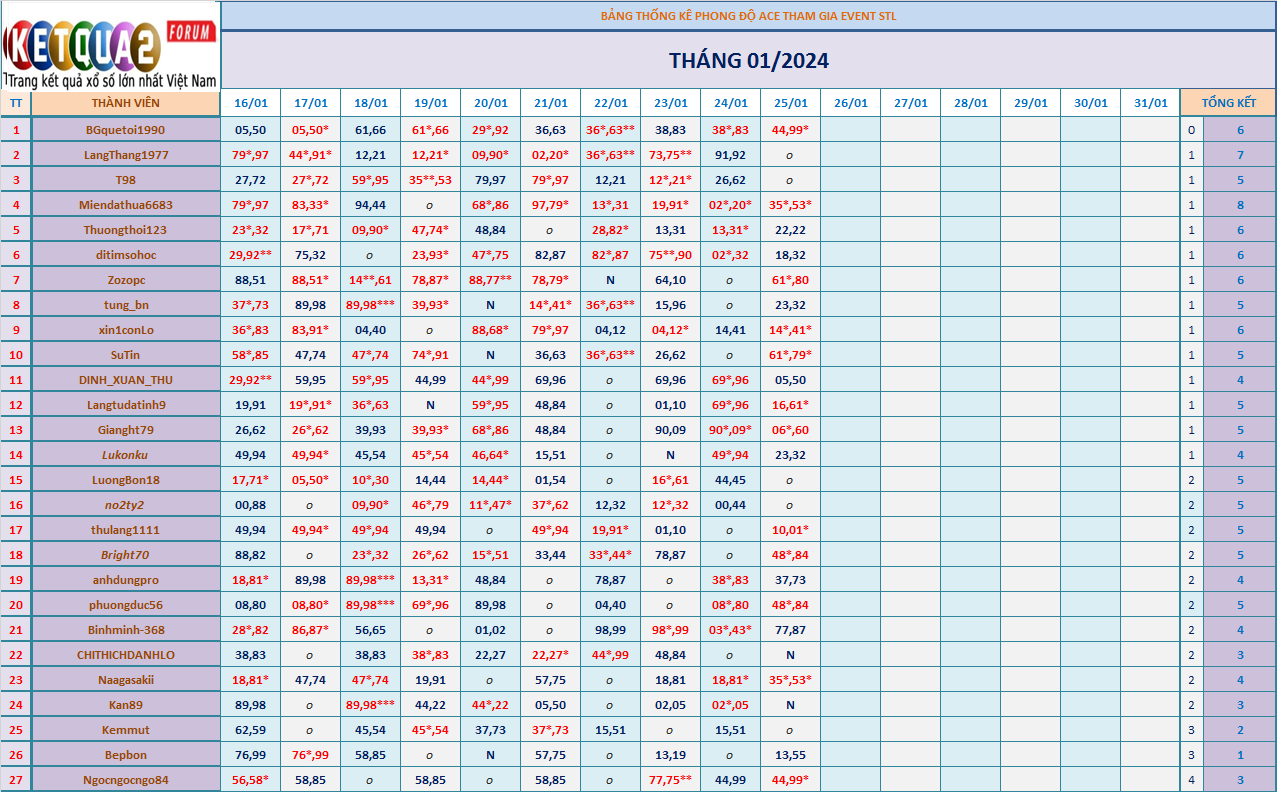 KETQUA2 FORUM
Trang kết quả xổ số lớn nhất Việt Nam

BẢNG THỐNG KÊ PHONG ĐỘ ACE THAM GIA EVENT STL

THÁNG 01/2024

| TT | THÀNH VIÊN | 16/01 | 17/01 | 18/01 | 19/01 | 20/01 | 21/01 | 22/01 | 23/01 | 24/01 | 25/01 | 26/01 | 27/01 | 28/01 | 29/01 | 30/01 | 31/01 | TỔNG KẾT | |
|---|---|---|---|---|---|---|---|---|---|---|---|---|---|---|---|---|---|---|---|
| 1 | BGquetoi1990 | 05,50 | 05,50* | 61,66 | 61*,66 | 29*,92 | 36,63 | 36*,63** | 38,83 | 38*,83 | 44,99* | | | | | | | 0 | 6 |
| 2 | LangThang1977 | 79*,97 | 44*,91* | 12,21 | 12,21* | 09,90* | 02,20* | 36*,63** | 73,75** | 91,92 | o | | | | | | | 1 | 7 |
| 3 | T98 | 27,72 | 27*,72 | 59*,95 | 35**,53 | 79,97 | 79*,97 | 12,21 | 12*,21* | 26,62 | o | | | | | | | 1 | 5 |
| 4 | Miendathua6683 | 79*,97 | 83,33* | 94,44 | o | 68*,86 | 97,79* | 13*,31 | 19,91* | 02*,20* | 35*,53* | | | | | | | 1 | 8 |
| 5 | Thuongthoi123 | 23*,32 | 17*,71 | 09,90* | 47,74* | 48,84 | o | 28,82* | 13,31 | 13,31* | 22,22 | | | | | | | 1 | 6 |
| 6 | ditimsohoc | 29,92** | 75,32 | o | 23,93* | 47*,75 | 82,87 | 82*,87 | 75**,90 | 02*,32 | 18,32 | | | | | | | 1 | 6 |
| 7 | Zozopc | 88,51 | 88,51* | 14**,61 | 78,87* | 88,77** | 78,79* | N | 64,10 | o | 61*,80 | | | | | | | 1 | 6 |
| 8 | tung_bn | 37*,73 | 89,98 | 89,98*** | 39,93* | N | 14*,41* | 36*,63** | 15,96 | o | 23,32 | | | | | | | 1 | 5 |
| 9 | xin1conLo | 36*,83 | 83,91* | 04,40 | o | 88,68* | 79*,97 | 04,12 | 04,12* | 14,41 | 14*,41* | | | | | | | 1 | 6 |
| 10 | SuTin | 58*,85 | 47,74 | 47*,74 | 74*,91 | N | 36,63 | 36*,63** | 26,62 | o | 61*,79* | | | | | | | 1 | 5 |
| 11 | DINH_XUAN_THU | 29,92** | 59,95 | 59*,95 | 44,99 | 44*,99 | 69,96 | o | 69,96 | 69*,96 | 05,50 | | | | | | | 1 | 4 |
| 12 | Langtudatinh9 | 19,91 | 19*,91* | 36*,63 | N | 59*,95 | 48,84 | o | 01,10 | 69*,96 | 16,61* | | | | | | | 1 | 5 |
| 13 | Gianght79 | 26,62 | 26*,62 | 39,93 | 39,93* | 68*,86 | 48,84 | o | 90,09 | 90*,09* | 06*,60 | | | | | | | 1 | 5 |
| 14 | Lukonku | 49,94 | 49,94* | 45,54 | 45*,54 | 46,64* | 15,51 | o | N | 49*,94 | 23,32 | | | | | | | 1 | 4 |
| 15 | LuongBon18 | 17,71* | 05,50* | 10*,30 | 14,44 | 14,44* | 01,54 | o | 16*,61 | 44,45 | o | | | | | | | 2 | 5 |
| 16 | no2ty2 | 00,88 | o | 09,90* | 46*,79 | 11*,47* | 37*,62 | 12,32 | 12*,32 | 00,44 | o | | | | | | | 2 | 5 |
| 17 | thulang1111 | 49,94 | 49,94* | 49*,94 | 49,94 | o | 49*,94 | 19,91* | 01,10 | o | 10,01* | | | | | | | 2 | 5 |
| 18 | Bright70 | 88,82 | o | 23*,32 | 26*,62 | 15*,51 | 33,44 | 33*,44* | 78,87 | o | 48*,84 | | | | | | | 2 | 5 |
| 19 | anhdungpro | 18,81* | 89,98 | 89,98*** | 13,31* | 48,84 | o | 78,87 | o | 38*,83 | 37,73 | | | | | | | 2 | 4 |
| 20 | phuongduc56 | 08,80 | 08,80* | 89,98*** | 69*,96 | 89,98 | o | 04,40 | o | 08*,80 | 48*,84 | | | | | | | 2 | 5 |
| 21 | Binhminh-368 | 28*,82 | 86,87* | 56,65 | o | 01,02 | o | 98,99 | 98*,99 | 03*,43* | 77,87 | | | | | | | 2 | 4 |
| 22 | CHITHICHDANHLO | 38,83 | o | 38,83 | 38*,83 | 22,27 | 22,27* | 44*,99 | 48,84 | o | N | | | | | | | 2 | 3 |
| 23 | Naagasakii | 18,81* | 47,74 | 47*,74 | 19,91 | o | 57,75 | o | 18,81 | 18,81* | 35*,53* | | | | | | | 2 | 4 |
| 24 | Kan89 | 89,98 | o | 89,98*** | 44,22 | 44*,22 | 05,50 | o | 02,05 | 02*,05 | N | | | | | | | 2 | 3 |
| 25 | Kemmut | 62,59 | o | 45,54 | 45*,54 | 37,73 | 37*,73 | 15,51 | o | 15,51 | o | | | | | | | 3 | 2 |
| 26 | Bepbon | 76,99 | 76*,99 | 58,85 | o | N | 57,75 | o | 13,19 | o | 13,55 | | | | | | | 3 | 1 |
| 27 | Ngocngocngo84 | 56,58* | 58,85 | o | 58,85 | o | 58,85 | o | 77,75** | 44,99 | 44,99* | | | | | | | 4 | 3 |